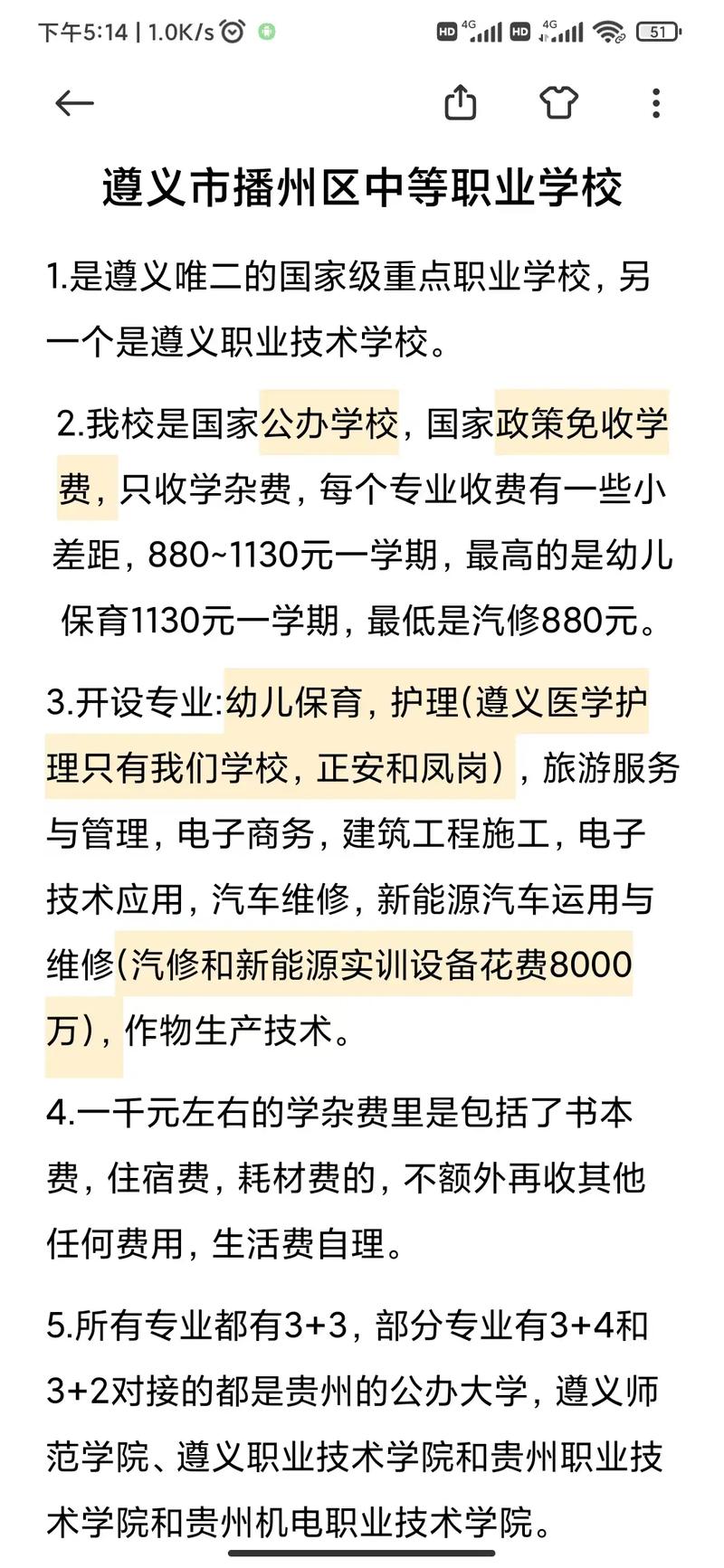 下午5:14 | 1.0K/s

HD 4G HD 4G 51

遵义市播州区中等职业学校

1.是遵义唯二的国家级重点职业学校，另一个是遵义职业技术学校。

2.我校是国家公办学校，国家政策免收学费，只收学杂费，每个专业收费有一些小差距，880~1130元一学期，最高的是幼儿保育1130元一学期，最低是汽修880元。

3.开设专业:幼儿保育，护理(遵义医学护理只有我们学校，正安和凤岗），旅游服务与管理，电子商务，建筑工程施工，电子技术应用，汽车维修，新能源汽车运用与维修(汽修和新能源实训设备花费8000万)，作物生产技术。

4.一千元左右的学杂费里是包括了书本费，住宿费，耗材费的，不额外再收其他任何费用，生活费自理。

5.所有专业都有3+3，部分专业有3+4和3+2对接的都是贵州的公办大学，遵义师范学院、遵义职业技术学院和贵州职业技术学院和贵州机电职业技术学院。